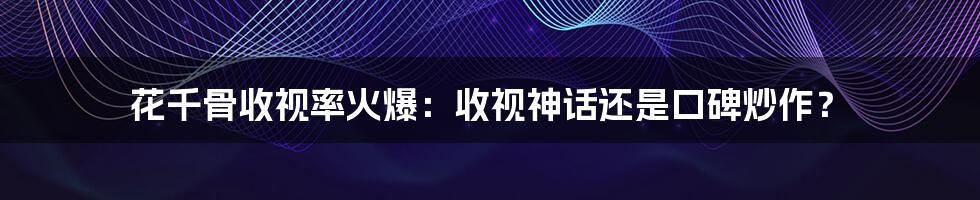 花千骨收视率火爆：收视神话还是口碑炒作？